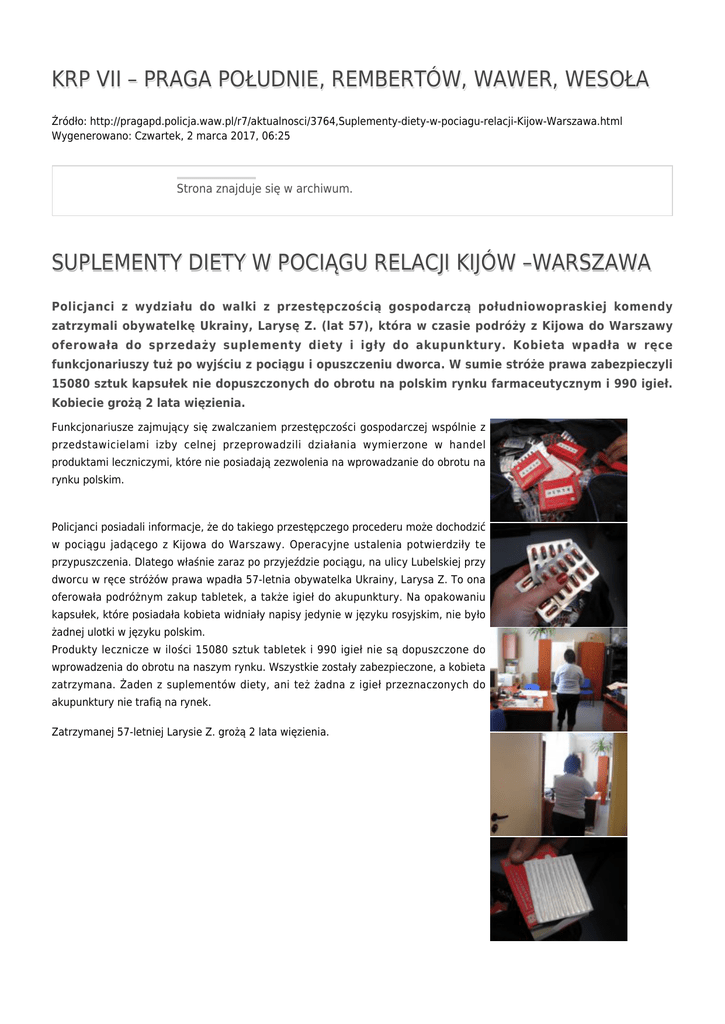 KRP VII – PRAGA POŁUDNIE, REMBERTÓW, WAWER, WESOŁA

Źródło: http://pragapd.policja.waw.pl/r7/aktualnosci/3764,Suplementy-diety-w-pociagu-relacji-Kijow-Warszawa.html
Wygenerowano: Czwartek, 2 marca 2017, 06:25

Strona znajduje się w archiwum.

SUPLEMENTY DIETY W POCIĄGU RELACJI KIJÓW –WARSZAWA

Policjanci z wydziału do walki z przestępczością gospodarczą południowopraskiej komendy zatrzymali obywatelkę Ukrainy, Larysę Z. (lat 57), która w czasie podróży z Kijowa do Warszawy oferowała do sprzedaży suplementy diety i igły do akupunktury. Kobieta wpadła w ręce funkcjonariuszy tuż po wyjściu z pociągu i opuszczeniu dworca. W sumie stróże prawa zabezpieczyli 15080 sztuk kapsułek nie dopuszczonych do obrotu na polskim rynku farmaceutycznym i 990 igieł. Kobiecie grożą 2 lata więzienia.

Funkcjonariusze zajmujący się zwalczaniem przestępczości gospodarczej wspólnie z przedstawicielami izby celnej przeprowadzili działania wymierzone w handel produktami leczniczymi, które nie posiadają zezwolenia na wprowadzanie do obrotu na rynku polskim.

Policjanci posiadali informacje, że do takiego przestępczego procederu może dochodzić w pociągu jadącego z Kijowa do Warszawy. Operacyjne ustalenia potwierdziły te przypuszczenia. Dlatego właśnie zaraz po przyjeździe pociągu, na ulicy Lubelskiej przy dworcu w ręce stróżów prawa wpadła 57-letnia obywatelka Ukrainy, Larysa Z. To ona oferowała podróżnym zakup tabletek, a także igieł do akupunktury. Na opakowaniu kapsułek, które posiadała kobieta widniały napisy jedynie w języku rosyjskim, nie było żadnej ulotki w języku polskim.
Produkty lecznicze w ilości 15080 sztuk tabletek i 990 igieł nie są dopuszczone do wprowadzenia do obrotu na naszym rynku. Wszystkie zostały zabezpieczone, a kobieta zatrzymana. Żaden z suplementów diety, ani też żadna z igieł przeznaczonych do akupunktury nie trafią na rynek.

Zatrzymanej 57-letniej Larysie Z. grożą 2 lata więzienia.